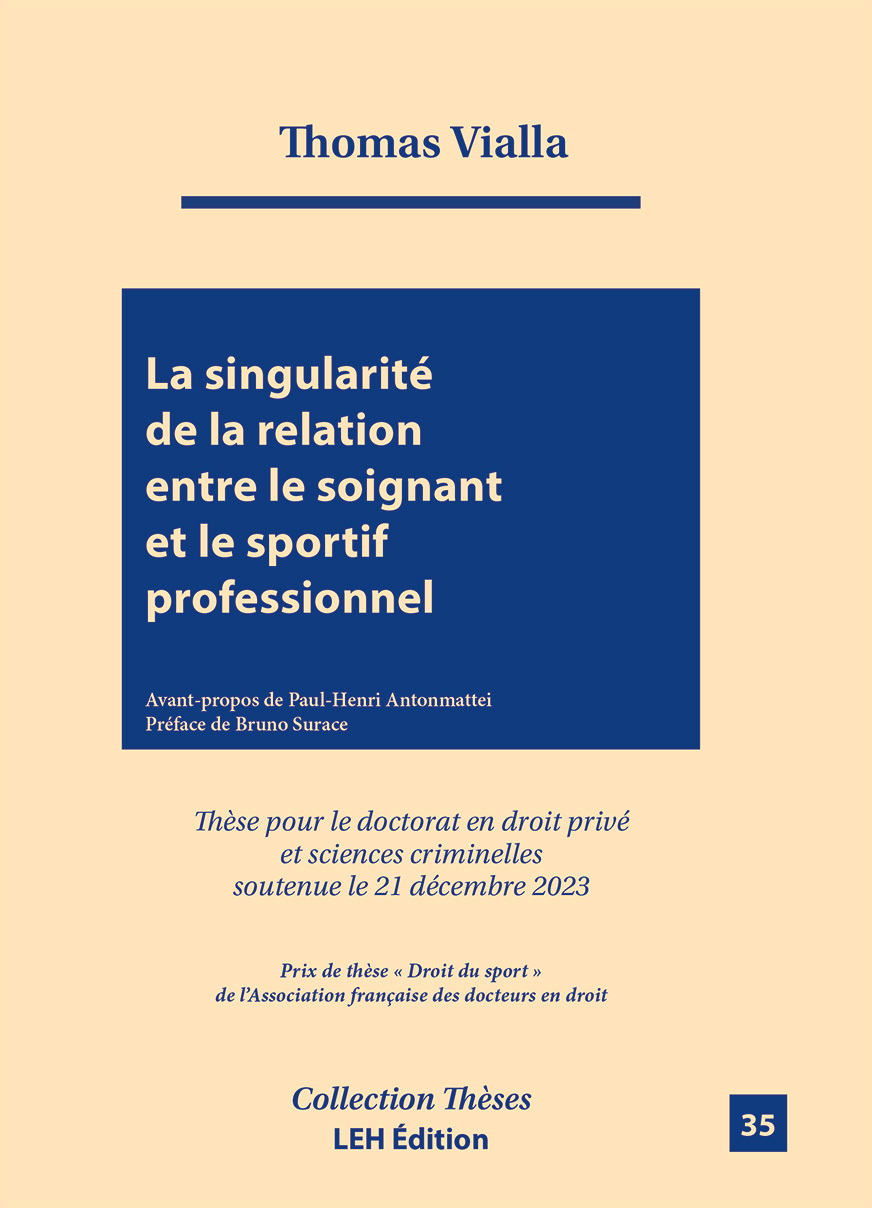 Thomas Vialla

La singularité de la relation entre le soignant et le sportif professionnel

Avant-propos de Paul-Henri Antonmattei
Préface de Bruno Surace

Thèse pour le doctorat en droit privé
et sciences criminelles
soutenue le 21 décembre 2023

Prix de thèse « Droit du sport »
de l'Association française des docteurs en droit

Collection Thèses
LEH Édition

35